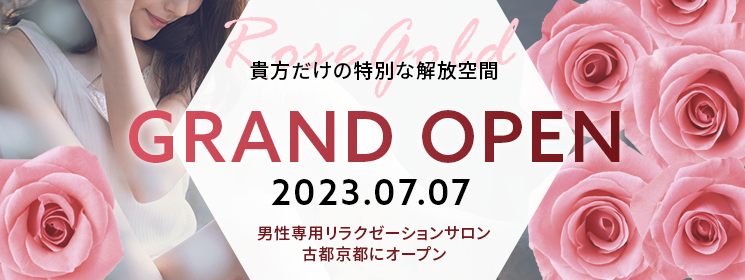 Rose Gold

貴方だけの特別な解放空間

GRAND OPEN

2023.07.07

男性専用リラクゼーションサロン
古都京都にオープン